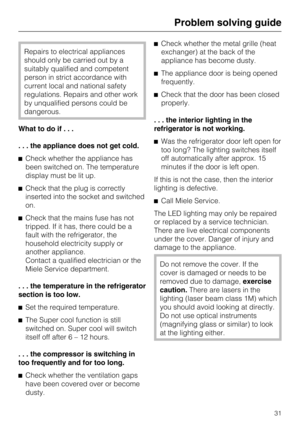 Problem solving guide

Repairs to electrical appliances should only be carried out by a suitably qualified and competent person in strict accordance with current local and national safety regulations. Repairs and other work by unqualified persons could be dangerous.

What to do if . . .

. . . the appliance does not get cold.

■ Check whether the appliance has been switched on. The temperature display must be lit up.

■ Check that the plug is correctly inserted into the socket and switched on.

■ Check that the mains fuse has not tripped. If it has, there could be a fault with the refrigerator, the household electricity supply or another appliance.
Contact a qualified electrician or the Miele Service department.

. . . the temperature in the refrigerator section is too low.

■ Set the required temperature.

■ The Super cool function is still switched on. Super cool will switch itself off after 6 – 12 hours.

. . . the compressor is switching in too frequently and for too long.

■ Check whether the ventilation gaps have been covered over or become dusty.

■ Check whether the metal grille (heat exchanger) at the back of the appliance has become dusty.

■ The appliance door is being opened frequently.

■ Check that the door has been closed properly.

. . . the interior lighting in the refrigerator is not working.

■ Was the refrigerator door left open for too long? The lighting switches itself off automatically after approx. 15 minutes if the door is left open.

If this is not the case, then the interior lighting is defective.

■ Call Miele Service.

The LED lighting may only be repaired or replaced by a service technician. There are live electrical components under the cover. Danger of injury and damage to the appliance.

Do not remove the cover. If the cover is damaged or needs to be removed due to damage, exercise caution. There are lasers in the lighting (laser beam class 1M) which you should avoid looking at directly. Do not use optical instruments (magnifying glass or similar) to look at the lighting either.

31